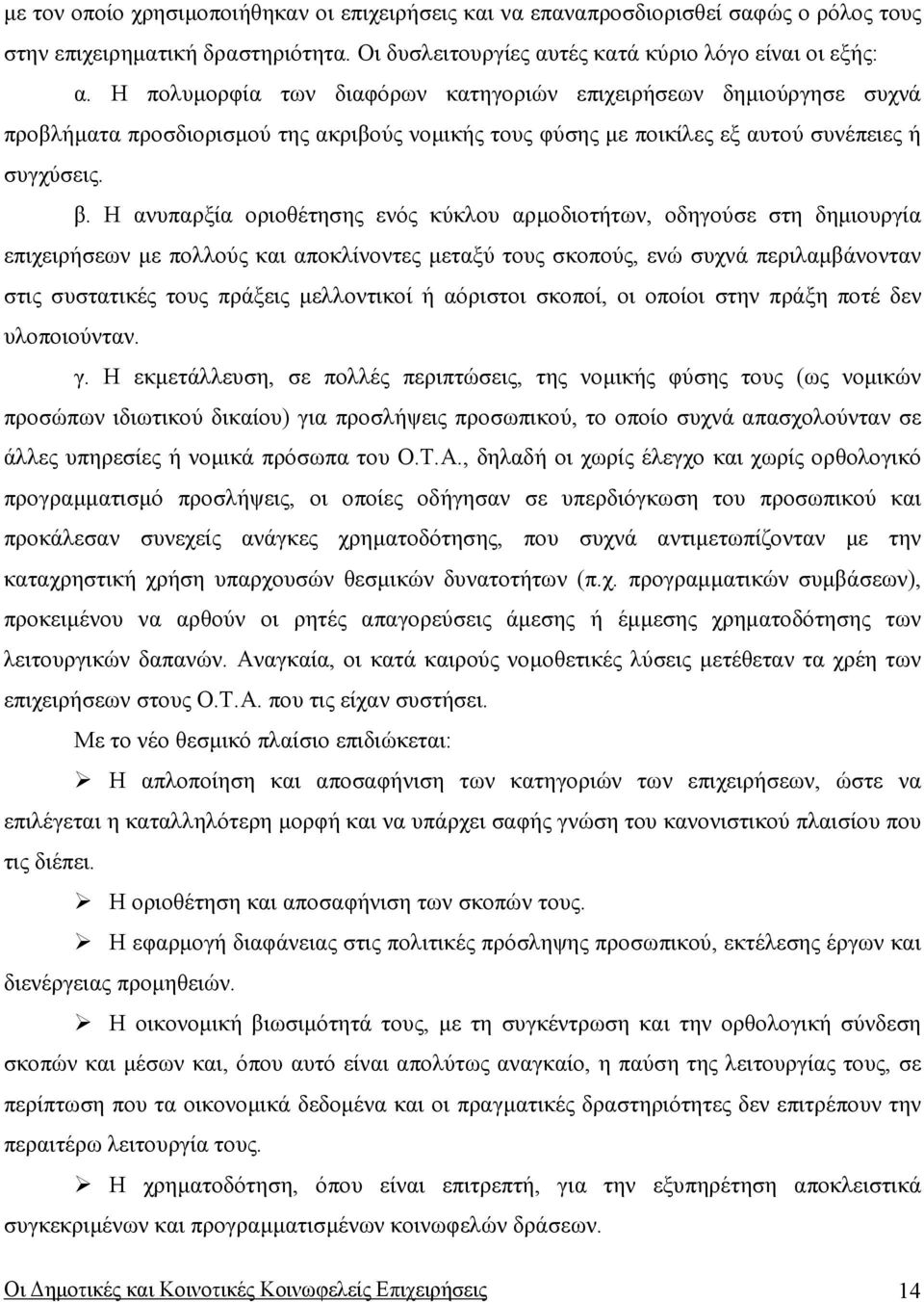 με τον οποίο χρησιμοποιήθηκαν οι επιχειρήσεις και να επαναπροσδιορισθεί σαφώς ο ρόλος τους στην επιχειρηματική δραστηριότητα. Οι δυσλειτουργίες αυτές κατά κύριο λόγο είναι οι εξής:

α. Η πολυμορφία των διαφόρων κατηγοριών επιχειρήσεων δημιούργησε συχνά προβλήματα προσδιορισμού της ακριβούς νομικής τους φύσης με ποικίλες εξ αυτού συνέπειες ή συγχύσεις.

β. Η ανυπαρξία οριοθέτησης ενός κύκλου αρμοδιοτήτων, οδηγούσε στη δημιουργία επιχειρήσεων με πολλούς και αποκλίνοντες μεταξύ τους σκοπούς, ενώ συχνά περιλαμβάνονταν στις συστατικές τους πράξεις μελλοντικοί ή αόριστοι σκοποί, οι οποίοι στην πράξη ποτέ δεν υλοποιούνταν.

γ. Η εκμετάλλευση, σε πολλές περιπτώσεις, της νομικής φύσης τους (ως νομικών προσώπων ιδιωτικού δικαίου) για προσλήψεις προσωπικού, το οποίο συχνά απασχολούνταν σε άλλες υπηρεσίες ή νομικά πρόσωπα του Ο.Τ.Α., δηλαδή οι χωρίς έλεγχο και χωρίς ορθολογικό προγραμματισμό προσλήψεις, οι οποίες οδήγησαν σε υπερδιόγκωση του προσωπικού και προκάλεσαν συνεχείς ανάγκες χρηματοδότησης, που συχνά αντιμετωπίζονταν με την καταχρηστική χρήση υπαρχουσών θεσμικών δυνατοτήτων (π.χ. προγραμματικών συμβάσεων), προκειμένου να αρθούν οι ρητές απαγορεύσεις άμεσης ή έμμεσης χρηματοδότησης των λειτουργικών δαπανών. Αναγκαία, οι κατά καιρούς νομοθετικές λύσεις μετέθεταν τα χρέη των επιχειρήσεων στους Ο.Τ.Α. που τις είχαν συστήσει.

Με το νέο θεσμικό πλαίσιο επιδιώκεται:

➢ Η απλοποίηση και αποσαφήνιση των κατηγοριών των επιχειρήσεων, ώστε να επιλέγεται η καταλληλότερη μορφή και να υπάρχει σαφής γνώση του κανονιστικού πλαισίου που τις διέπει.

➢ Η οριοθέτηση και αποσαφήνιση των σκοπών τους.

➢ Η εφαρμογή διαφάνειας στις πολιτικές πρόσληψης προσωπικού, εκτέλεσης έργων και διενέργειας προμηθειών.

➢ Η οικονομική βιωσιμότητά τους, με τη συγκέντρωση και την ορθολογική σύνδεση σκοπών και μέσων και, όπου αυτό είναι απολύτως αναγκαίο, η παύση της λειτουργίας τους, σε περίπτωση που τα οικονομικά δεδομένα και οι πραγματικές δραστηριότητες δεν επιτρέπουν την περαιτέρω λειτουργία τους.

➢ Η χρηματοδότηση, όπου είναι επιτρεπτή, για την εξυπηρέτηση αποκλειστικά συγκεκριμένων και προγραμματισμένων κοινωφελών δράσεων.

Οι Δημοτικές και Κοινοτικές Κοινωφελείς Επιχειρήσεις 14